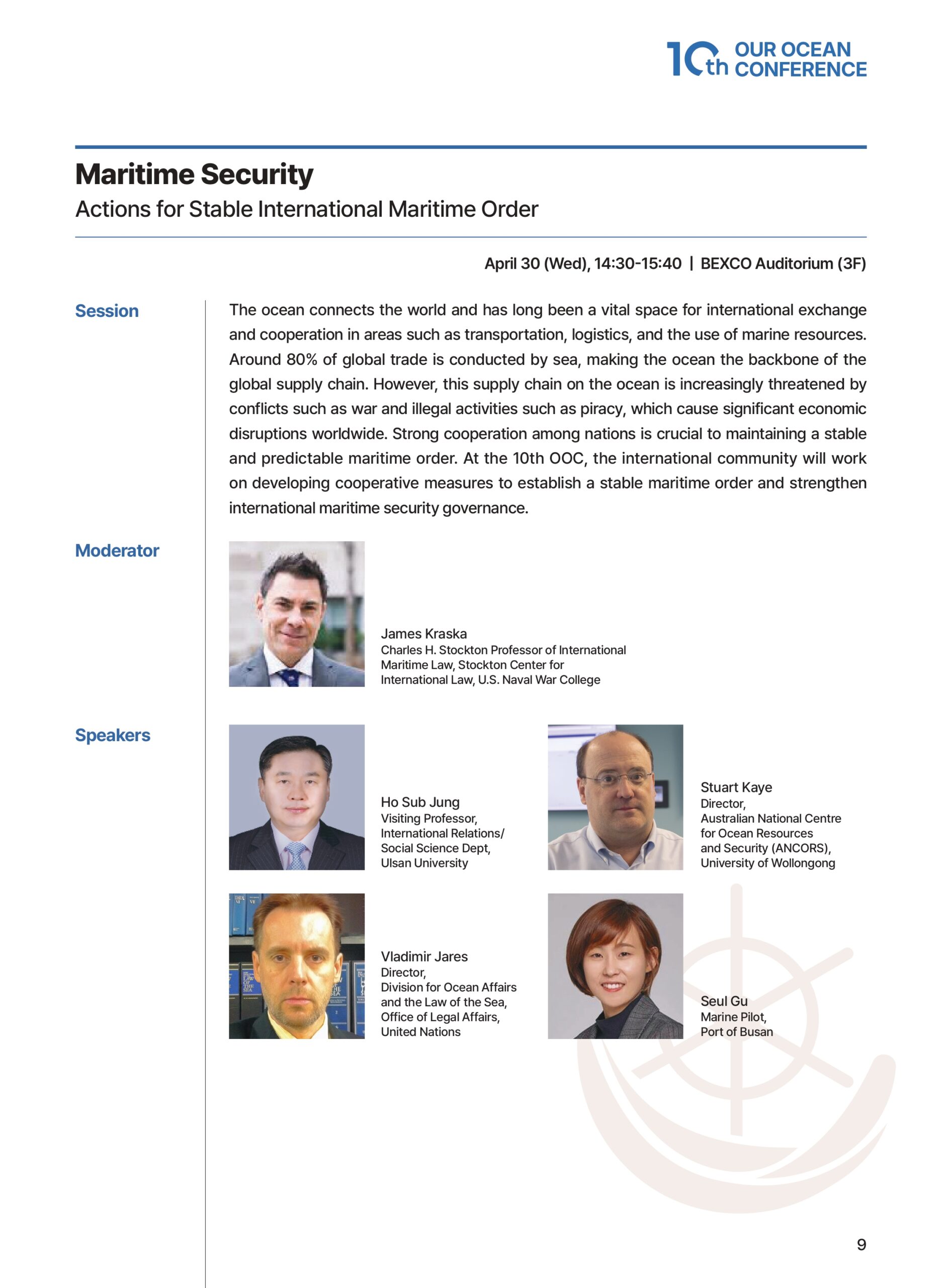 10th OUR OCEAN CONFERENCE

Maritime Security
Actions for Stable International Maritime Order

April 30 (Wed), 14:30-15:40 | BEXCO Auditorium (3F)

Session

The ocean connects the world and has long been a vital space for international exchange and cooperation in areas such as transportation, logistics, and the use of marine resources. Around 80% of global trade is conducted by sea, making the ocean the backbone of the global supply chain. However, this supply chain on the ocean is increasingly threatened by conflicts such as war and illegal activities such as piracy, which cause significant economic disruptions worldwide. Strong cooperation among nations is crucial to maintaining a stable and predictable maritime order. At the 10th OOC, the international community will work on developing cooperative measures to establish a stable maritime order and strengthen international maritime security governance.

Moderator

James Kraska
Charles H. Stockton Professor of International Maritime Law, Stockton Center for International Law, U.S. Naval War College

Speakers

Ho Sub Jung
Visiting Professor, International Relations/ Social Science Dept, Ulsan University

Stuart Kaye
Director, Australian National Centre for Ocean Resources and Security (ANCORS), University of Wollongong

Vladimir Jares
Director, Division for Ocean Affairs and the Law of the Sea, Office of Legal Affairs, United Nations

Seul Gu
Marine Pilot, Port of Busan

9